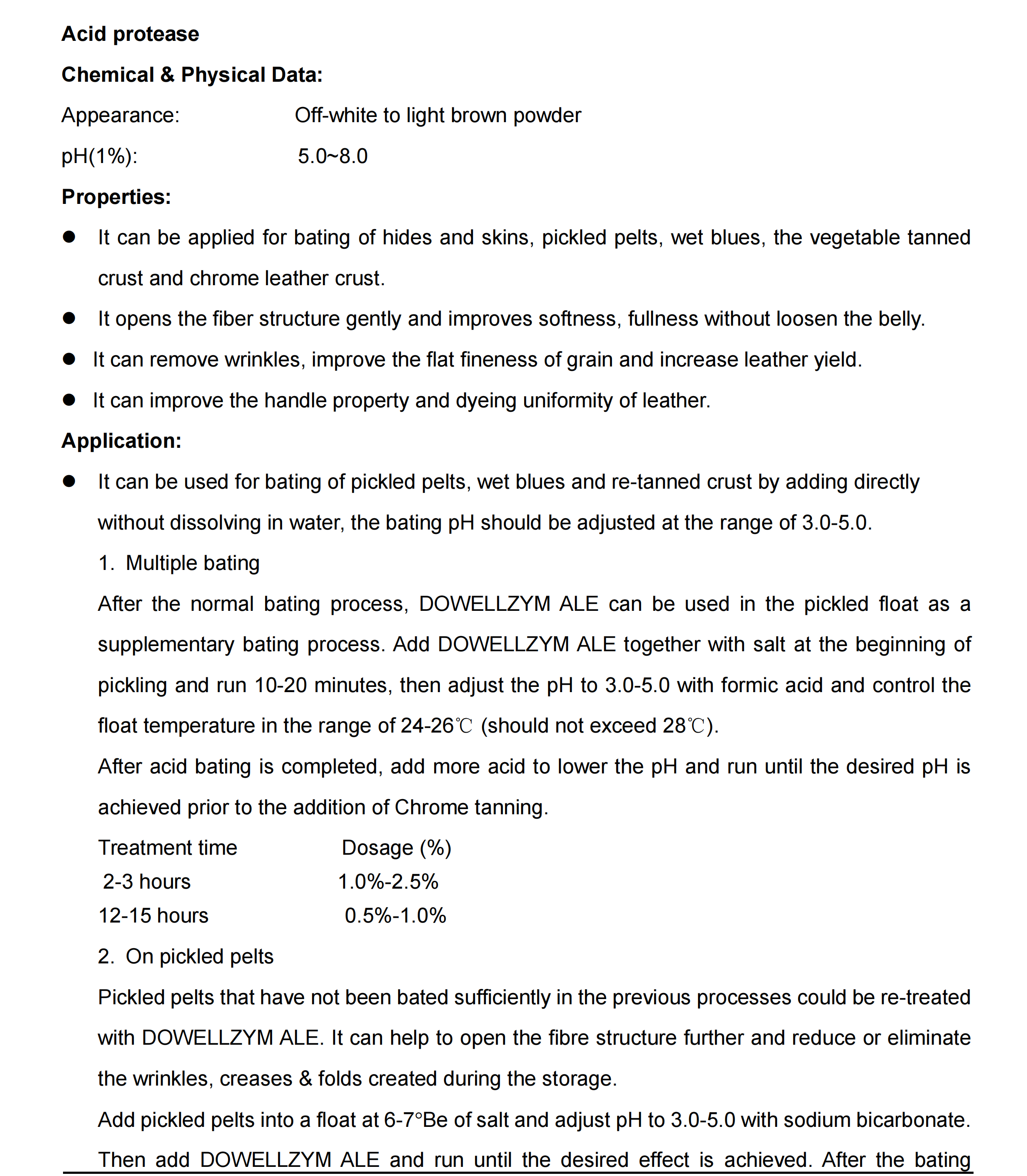 Acid protease

Chemical & Physical Data:

Appearance: Off-white to light brown powder

pH(1%): 5.0~8.0

Properties:

● It can be applied for bating of hides and skins, pickled pelts, wet blues, the vegetable tanned crust and chrome leather crust.

● It opens the fiber structure gently and improves softness, fullness without loosen the belly.

● It can remove wrinkles, improve the flat fineness of grain and increase leather yield.

● It can improve the handle property and dyeing uniformity of leather.

Application:

● It can be used for bating of pickled pelts, wet blues and re-tanned crust by adding directly without dissolving in water, the bating pH should be adjusted at the range of 3.0-5.0.

1. Multiple bating

After the normal bating process, DOWELLZYM ALE can be used in the pickled float as a supplementary bating process. Add DOWELLZYM ALE together with salt at the beginning of pickling and run 10-20 minutes, then adjust the pH to 3.0-5.0 with formic acid and control the float temperature in the range of 24-26℃ (should not exceed 28℃).

After acid bating is completed, add more acid to lower the pH and run until the desired pH is achieved prior to the addition of Chrome tanning.

| Treatment time | Dosage (%) |
|---|---|
| 2-3 hours | 1.0%-2.5% |
| 12-15 hours | 0.5%-1.0% |

2. On pickled pelts

Pickled pelts that have not been bated sufficiently in the previous processes could be re-treated with DOWELLZYM ALE. It can help to open the fibre structure further and reduce or eliminate the wrinkles, creases & folds created during the storage.

Add pickled pelts into a float at 6-7°Be of salt and adjust pH to 3.0-5.0 with sodium bicarbonate. Then add DOWELLZYM ALE and run until the desired effect is achieved. After the bating